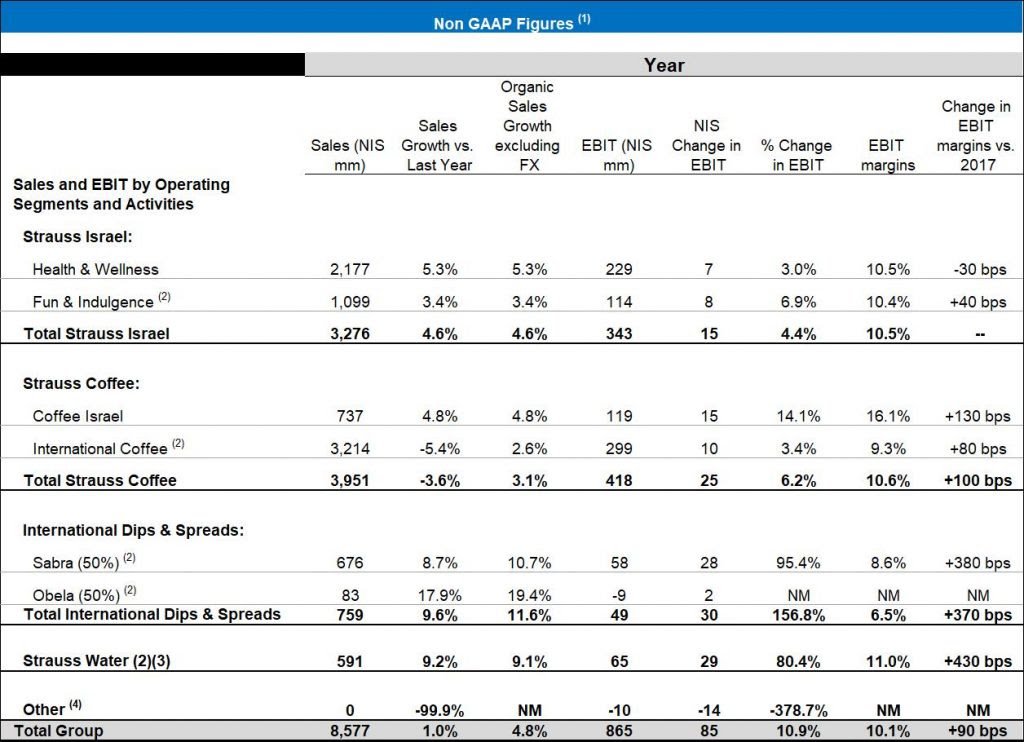 Non GAAP Figures $^{(1)}$

Year

| Sales and EBIT by Operating Segments and Activities | Sales (NIS mm) | Sales Growth vs. Last Year | Organic Sales Growth excluding FX | EBIT (NIS mm) | NIS Change in EBIT | % Change in EBIT | EBIT margins | Change in EBIT margins vs. 2017 |
|---|---|---|---|---|---|---|---|---|
| Strauss Israel: | | | | | | | | |
| Health & Wellness | 2,177 | 5.3% | 5.3% | 229 | 7 | 3.0% | 10.5% | -30 bps |
| Fun & Indulgence $^{(2)}$ | 1,099 | 3.4% | 3.4% | 114 | 8 | 6.9% | 10.4% | +40 bps |
| Total Strauss Israel | 3,276 | 4.6% | 4.6% | 343 | 15 | 4.4% | 10.5% | -- |
| Strauss Coffee: | | | | | | | | |
| Coffee Israel | 737 | 4.8% | 4.8% | 119 | 15 | 14.1% | 16.1% | +130 bps |
| International Coffee $^{(2)}$ | 3,214 | -5.4% | 2.6% | 299 | 10 | 3.4% | 9.3% | +80 bps |
| Total Strauss Coffee | 3,951 | -3.6% | 3.1% | 418 | 25 | 6.2% | 10.6% | +100 bps |
| International Dips & Spreads: | | | | | | | | |
| Sabra (50%) $^{(2)}$ | 676 | 8.7% | 10.7% | 58 | 28 | 95.4% | 8.6% | +380 bps |
| Obela (50%) $^{(2)}$ | 83 | 17.9% | 19.4% | -9 | 2 | NM | NM | NM |
| Total International Dips & Spreads | 759 | 9.6% | 11.6% | 49 | 30 | 156.8% | 6.5% | +370 bps |
| Strauss Water (2)(3) | 591 | 9.2% | 9.1% | 65 | 29 | 80.4% | 11.0% | +430 bps |
| Other $^{(4)}$ | 0 | -99.9% | NM | -10 | -14 | -378.7% | NM | NM |
| Total Group | 8,577 | 1.0% | 4.8% | 865 | 85 | 10.9% | 10.1% | +90 bps |